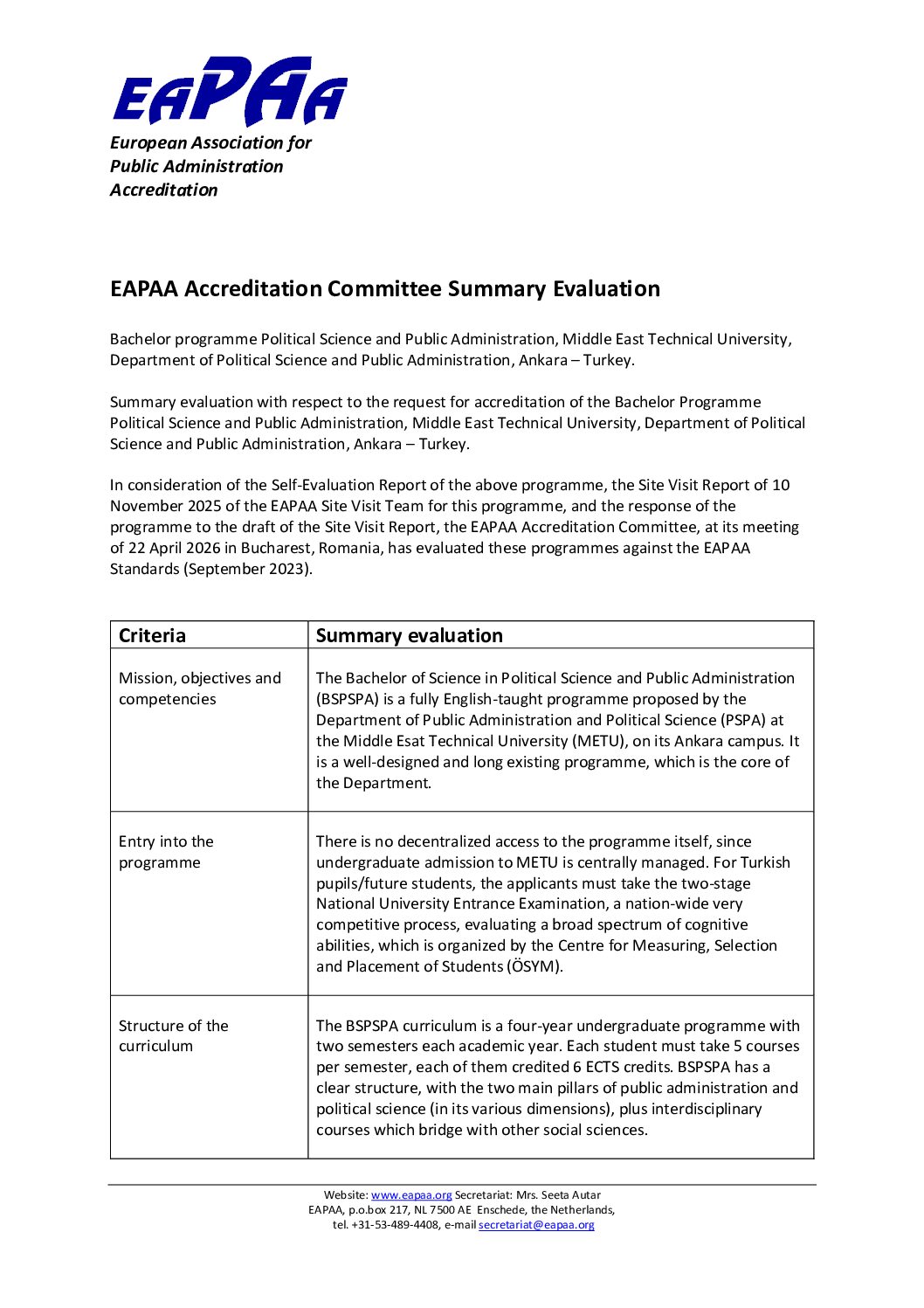 EAPAA

European Association for Public Administration Accreditation

EAPAA Accreditation Committee Summary Evaluation

Bachelor programme Political Science and Public Administration, Middle East Technical University, Department of Political Science and Public Administration, Ankara – Turkey.

Summary evaluation with respect to the request for accreditation of the Bachelor Programme Political Science and Public Administration, Middle East Technical University, Department of Political Science and Public Administration, Ankara – Turkey.

In consideration of the Self-Evaluation Report of the above programme, the Site Visit Report of 10 November 2025 of the EAPAA Site Visit Team for this programme, and the response of the programme to the draft of the Site Visit Report, the EAPAA Accreditation Committee, at its meeting of 22 April 2026 in Bucharest, Romania, has evaluated these programmes against the EAPAA Standards (September 2023).

| Criteria | Summary evaluation |
|---|---|
| Mission, objectives and competencies | The Bachelor of Science in Political Science and Public Administration (BSPSPA) is a fully English-taught programme proposed by the Department of Public Administration and Political Science (PSPA) at the Middle Esat Technical University (METU), on its Ankara campus. It is a well-designed and long existing programme, which is the core of the Department. |
| Entry into the programme | There is no decentralized access to the programme itself, since undergraduate admission to METU is centrally managed. For Turkish pupils/future students, the applicants must take the two-stage National University Entrance Examination, a nation-wide very competitive process, evaluating a broad spectrum of cognitive abilities, which is organized by the Centre for Measuring, Selection and Placement of Students (ÖSYM). |
| Structure of the curriculum | The BSPSPA curriculum is a four-year undergraduate programme with two semesters each academic year. Each student must take 5 courses per semester, each of them credited 6 ECTS credits. BSPSPA has a clear structure, with the two main pillars of public administration and political science (in its various dimensions), plus interdisciplinary courses which bridge with other social sciences. |

Website: www.eapaa.org Secretariat: Mrs. Seeta Autar
EAPAA, p.o.box 217, NL 7500 AE Enschede, the Netherlands,
tel. +31-53-489-4408, e-mail secretariat@eapaa.org